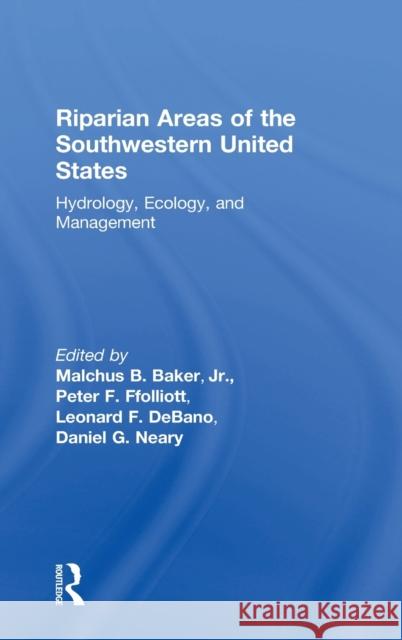 Riparian Areas of the Southwestern United States

Hydrology, Ecology, and Management

Edited by
Malchus B. Baker, Jr.,
Peter F. Ffolliott,
Leonard F. DeBano,
Daniel G. Neary

ROUTLEDGE